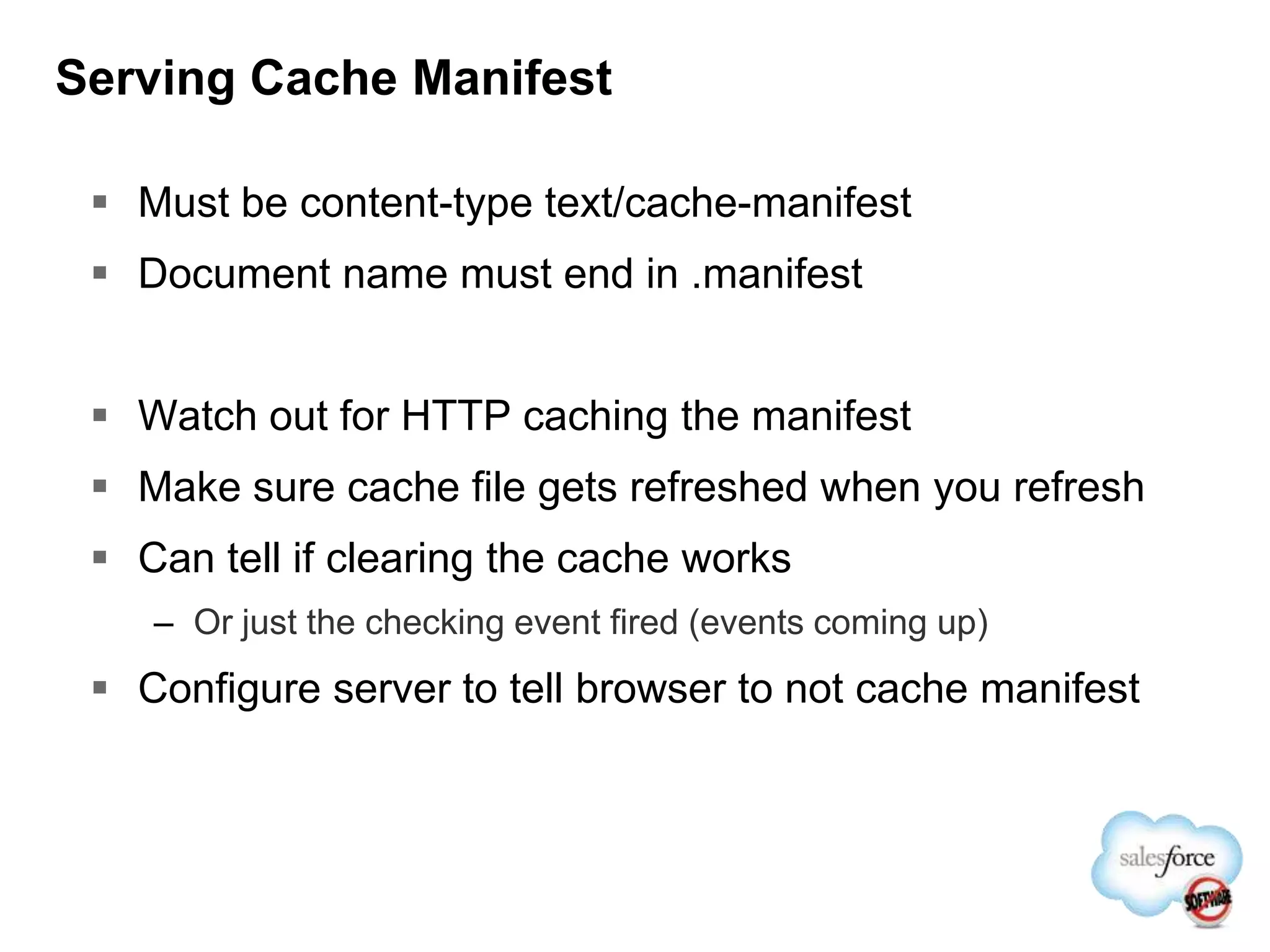 Serving Cache Manifest

▪ Must be content-type text/cache-manifest
▪ Document name must end in .manifest

▪ Watch out for HTTP caching the manifest
▪ Make sure cache file gets refreshed when you refresh
▪ Can tell if clearing the cache works
– Or just the checking event fired (events coming up)
▪ Configure server to tell browser to not cache manifest

salesforce
SOFTWARE